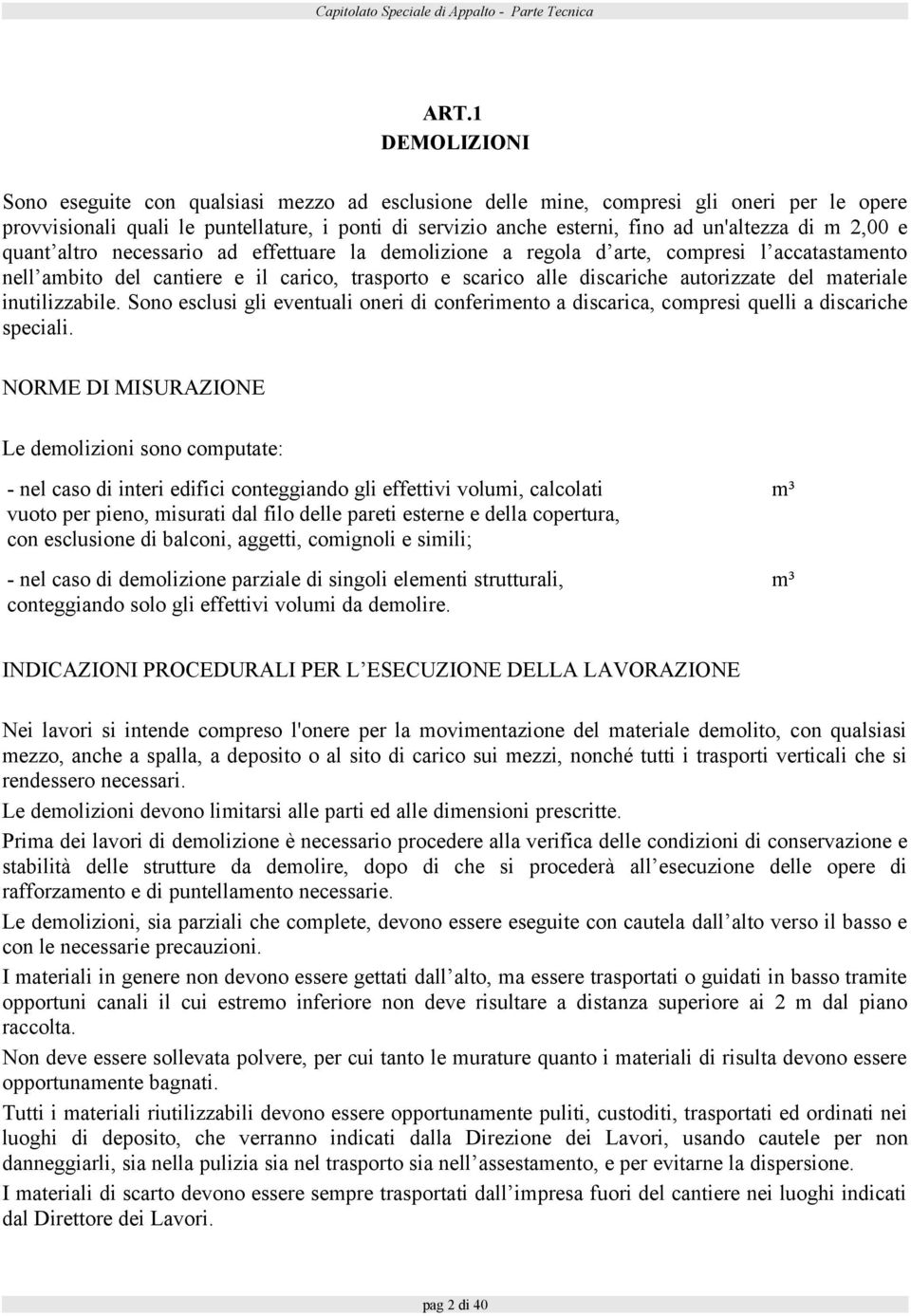 Capitolato Speciale di Appalto - Parte Tecnica

ART.1
DEMOLIZIONI

Sono eseguite con qualsiasi mezzo ad esclusione delle mine, compresi gli oneri per le opere provvisionali quali le puntellature, i ponti di servizio anche esterni, fino ad un'altezza di m 2,00 e quant altro necessario ad effettuare la demolizione a regola d arte, compresi l accatastamento nell ambito del cantiere e il carico, trasporto e scarico alle discariche autorizzate del materiale inutilizzabile. Sono esclusi gli eventuali oneri di conferimento a discarica, compresi quelli a discariche speciali.

NORME DI MISURAZIONE

Le demolizioni sono computate:

- nel caso di interi edifici conteggiando gli effettivi volumi, calcolati vuoto per pieno, misurati dal filo delle pareti esterne e della copertura, con esclusione di balconi, aggetti, comignoli e simili; m³

- nel caso di demolizione parziale di singoli elementi strutturali, conteggiando solo gli effettivi volumi da demolire. m³

INDICAZIONI PROCEDURALI PER L ESECUZIONE DELLA LAVORAZIONE

Nei lavori si intende compreso l'onere per la movimentazione del materiale demolito, con qualsiasi mezzo, anche a spalla, a deposito o al sito di carico sui mezzi, nonché tutti i trasporti verticali che si rendessero necessari.

Le demolizioni devono limitarsi alle parti ed alle dimensioni prescritte.

Prima dei lavori di demolizione è necessario procedere alla verifica delle condizioni di conservazione e stabilità delle strutture da demolire, dopo di che si procederà all esecuzione delle opere di rafforzamento e di puntellamento necessarie.

Le demolizioni, sia parziali che complete, devono essere eseguite con cautela dall alto verso il basso e con le necessarie precauzioni.

I materiali in genere non devono essere gettati dall alto, ma essere trasportati o guidati in basso tramite opportuni canali il cui estremo inferiore non deve risultare a distanza superiore ai 2 m dal piano raccolta.

Non deve essere sollevata polvere, per cui tanto le murature quanto i materiali di risulta devono essere opportunamente bagnati.

Tutti i materiali riutilizzabili devono essere opportunamente puliti, custoditi, trasportati ed ordinati nei luoghi di deposito, che verranno indicati dalla Direzione dei Lavori, usando cautele per non danneggiarli, sia nella pulizia sia nel trasporto sia nell assestamento, e per evitarne la dispersione.

I materiali di scarto devono essere sempre trasportati dall impresa fuori del cantiere nei luoghi indicati dal Direttore dei Lavori.

pag 2 di 40